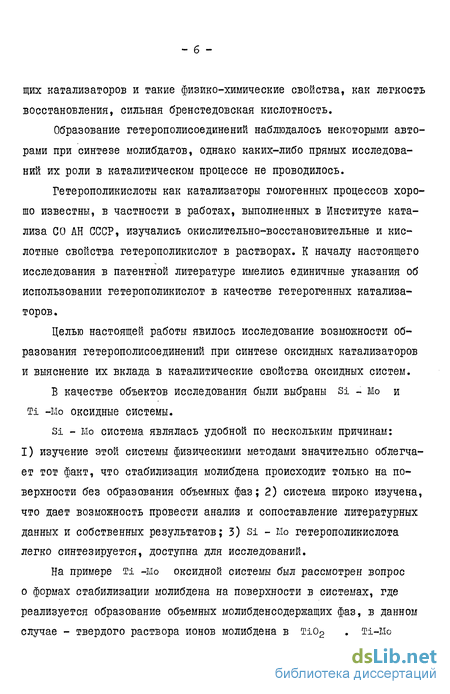 - 6 -

щих катализаторов и такие физико-химические свойства, как легкость восстановления, сильная бренстедовская кислотность.

Образование гетерополисоединений наблюдалось некоторыми авторами при синтезе молибдатов, однако каких-либо прямых исследований их роли в каталитическом процессе не проводилось.

Гетерополикислоты как катализаторы гомогенных процессов хорошо известны, в частности в работах, выполненных в Институте катализа СО АН СССР, изучались окислительно-восстановительные и кислотные свойства гетерополикислот в растворах. К началу настоящего исследования в патентной литературе имелись единичные указания об использовании гетерополикислот в качестве гетерогенных катализаторов.

Целью настоящей работы явилось исследование возможности образования гетерополисоединений при синтезе оксидных катализаторов и выяснение их вклада в каталитические свойства оксидных систем.

В качестве объектов исследования были выбраны Si - Mo и Ti -Mo оксидные системы.

Si - Mo система являлась удобной по нескольким причинам: I) изучение этой системы физическими методами значительно облегчает тот факт, что стабилизация молибдена происходит только на поверхности без образования объемных фаз; 2) система широко изучена, что дает возможность провести анализ и сопоставление литературных данных и собственных результатов; 3) Si - Mo гетерополикислота легко синтезируется, доступна для исследований.

На примере Ti -Mo оксидной системы был рассмотрен вопрос о формах стабилизации молибдена на поверхности в системах, где реализуется образование объемных молибденсодержащих фаз, в данном случае - твердого раствора ионов молибдена в $TiO_2$ . Ti-Mo

dsLib.net
библиотека диссертаций